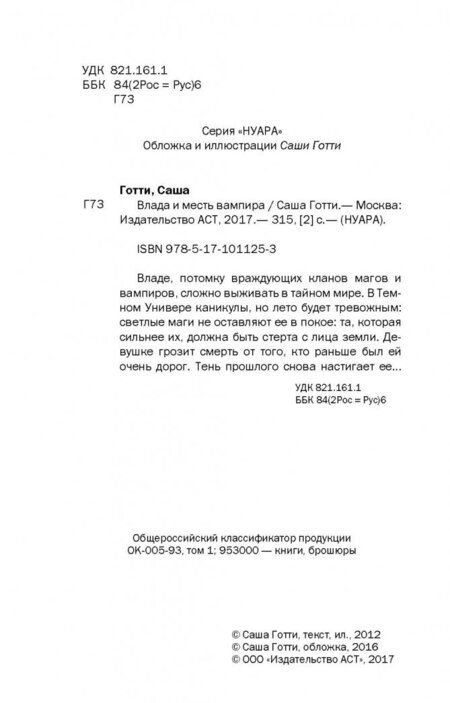 УДК 821.161.1
ББК 84(2Рос = Рус)6
Г73

Серия «НУАРА»
Обложка и иллюстрации Саши Готти

Готти, Саша
Г73 Влада и месть вампира / Саша Готти.— Москва: Издательство АСТ, 2017.— 315, [2] с.— (НУАРА).

ISBN 978-5-17-101125-3

Владе, потомку враждующих кланов магов и вампиров, сложно выживать в тайном мире. В Темном Универе каникулы, но лето будет тревожным: светлые маги не оставляют ее в покое: та, которая сильнее их, должна быть стерта с лица земли. Девушке грозит смерть от того, кто раньше был ей очень дорог. Тень прошлого снова настигает ее...

УДК 821.161.1
ББК 84(2Рос = Рус)6

Общероссийский классификатор продукции
ОК-005-93, том 1; 953000 — книги, брошюры

© Саша Готти, текст, ил., 2012
© Саша Готти, обложка, 2016
© ООО «Издательство АСТ», 2017